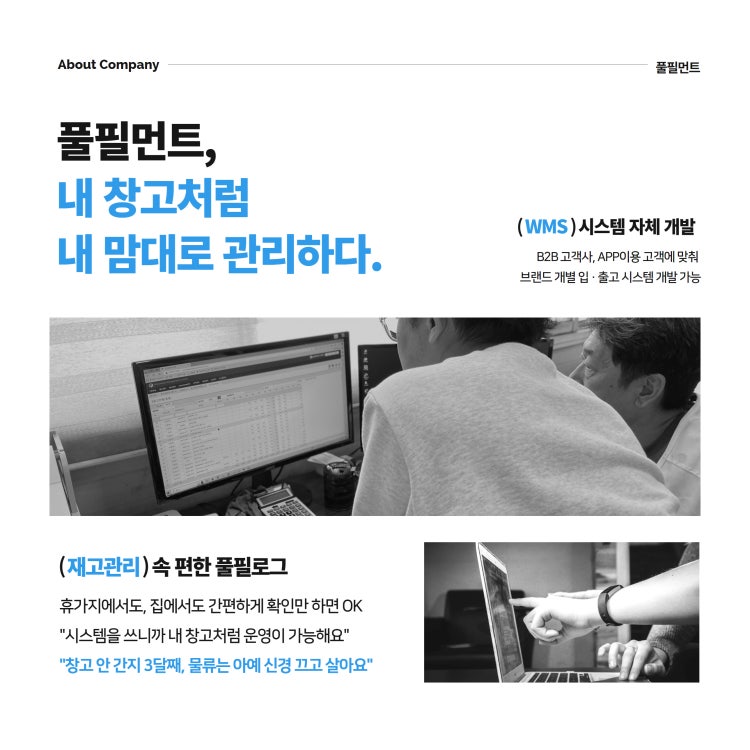 About Company

풀필먼트

풀필먼트,
내 창고처럼
내 맘대로 관리하다.

( WMS ) 시스템 자체 개발

B2B 고객사, APP이용 고객에 맞춰
브랜드 개별 입 · 출고 시스템 개발 가능

( 재고관리 ) 속 편한 풀필로그

휴가지에서도, 집에서도 간편하게 확인만 하면 OK
"시스템을 쓰니까 내 창고처럼 운영이 가능해요"
"창고 안 간지 3달째, 물류는 아예 신경 끄고 살아요"